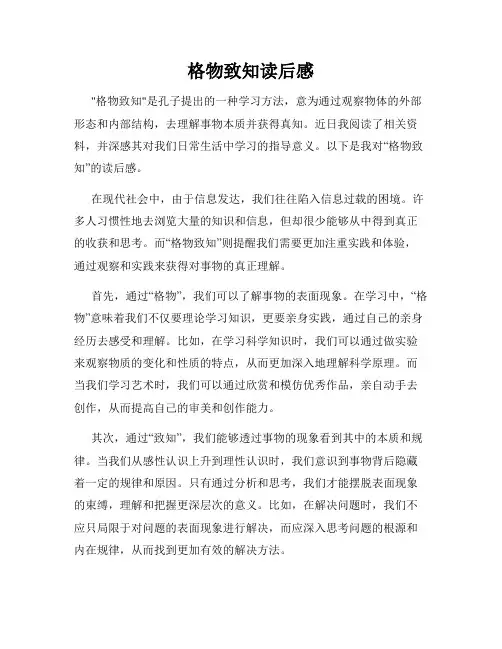 格物致知读后感

"格物致知"是孔子提出的一种学习方法，意为通过观察物体的外部形态和内部结构，去理解事物本质并获得真知。近日我阅读了相关资料，并深感其对我们日常生活中学习的指导意义。以下是我对“格物致知”的读后感。

在现代社会中，由于信息发达，我们往往陷入信息过载的困境。许多人习惯性地去浏览大量的知识和信息，但却很少能够从中得到真正的收获和思考。而“格物致知”则提醒我们需要更加注重实践和体验，通过观察和实践来获得对事物的真正理解。

首先，通过“格物”，我们可以了解事物的表面现象。在学习中，“格物”意味着我们不仅要理论学习知识，更要亲身实践，通过自己的亲身经历去感受和理解。比如，在学习科学知识时，我们可以通过做实验来观察物质的变化和性质的特点，从而更加深入地理解科学原理。而当我们学习艺术时，我们可以通过欣赏和模仿优秀作品，亲自动手去创作，从而提高自己的审美和创作能力。

其次，通过“致知”，我们能够透过事物的现象看到其中的本质和规律。当我们从感性认识上升到理性认识时，我们意识到事物背后隐藏着一定的规律和原因。只有通过分析和思考，我们才能摆脱表面现象的束缚，理解和把握更深层次的意义。比如，在解决问题时，我们不应只局限于对问题的表面现象进行解决，而应深入思考问题的根源和内在规律，从而找到更加有效的解决方法。